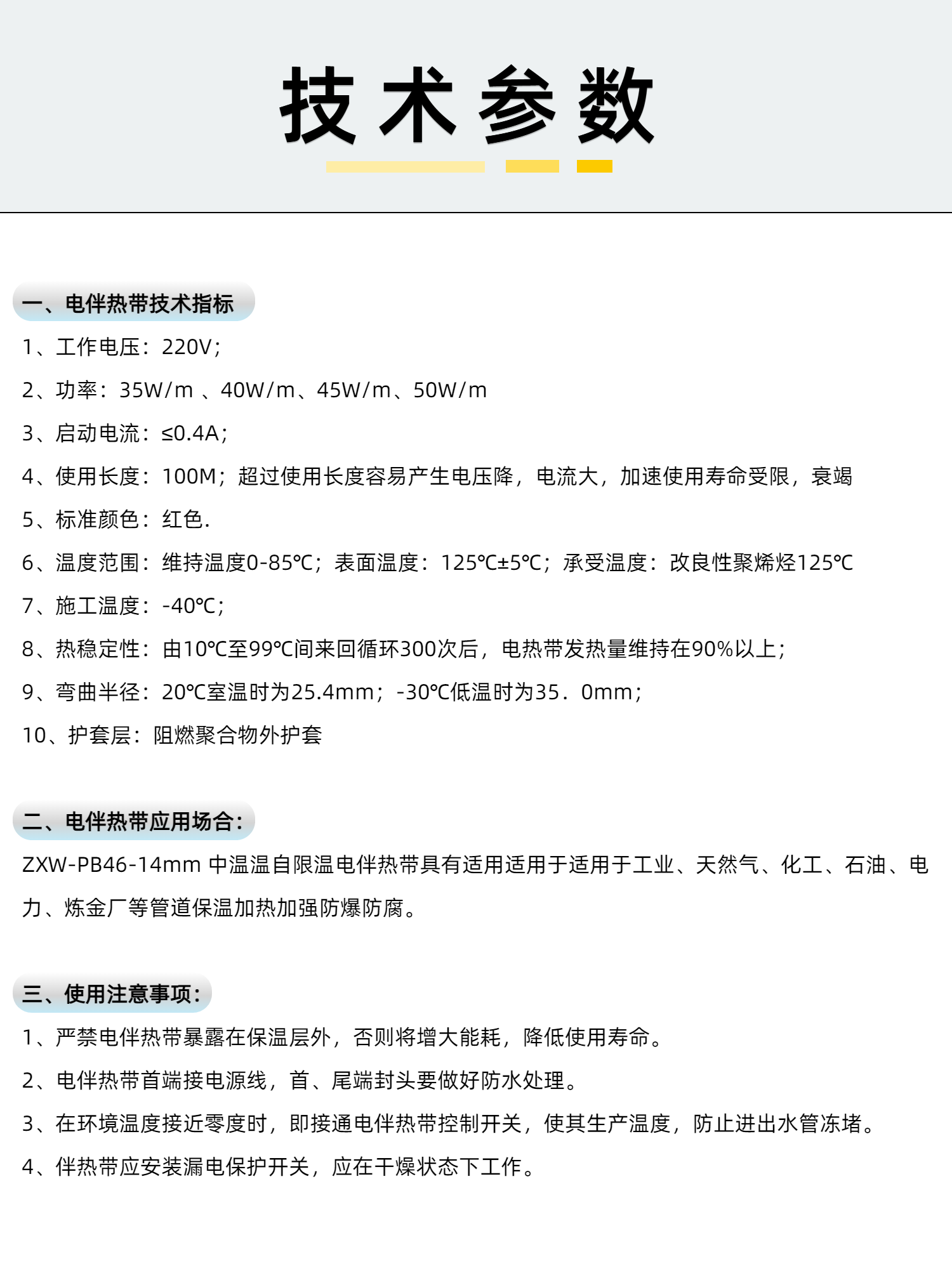 技术参数

一、电伴热带技术指标

1、工作电压：220V；

2、功率：35W/m 、40W/m、45W/m、50W/m

3、启动电流：≤0.4A；

4、使用长度：100M；超过使用长度容易产生电压降，电流大，加速使用寿命受限，衰竭

5、标准颜色：红色.

6、温度范围：维持温度0-85℃；表面温度：125℃±5℃；承受温度：改良性聚烯烃125℃

7、施工温度：-40℃；

8、热稳定性：由10℃至99℃间来回循环300次后，电热带发热量维持在90%以上；

9、弯曲半径：20℃室温时为25.4mm；-30℃低温时为35．0mm；

10、护套层：阻燃聚合物外护套

二、电伴热带应用场合：

ZXW-PB46-14mm 中温温自限温电伴热带具有适用适用于适用于工业、天然气、化工、石油、电力、炼金厂等管道保温加热加强防爆防腐。

三、使用注意事项：

1、严禁电伴热带暴露在保温层外，否则将增大能耗，降低使用寿命。

2、电伴热带首端接电源线，首、尾端封头要做好防水处理。

3、在环境温度接近零度时，即接通电伴热带控制开关，使其生产温度，防止进出水管冻堵。

4、伴热带应安装漏电保护开关，应在干燥状态下工作。